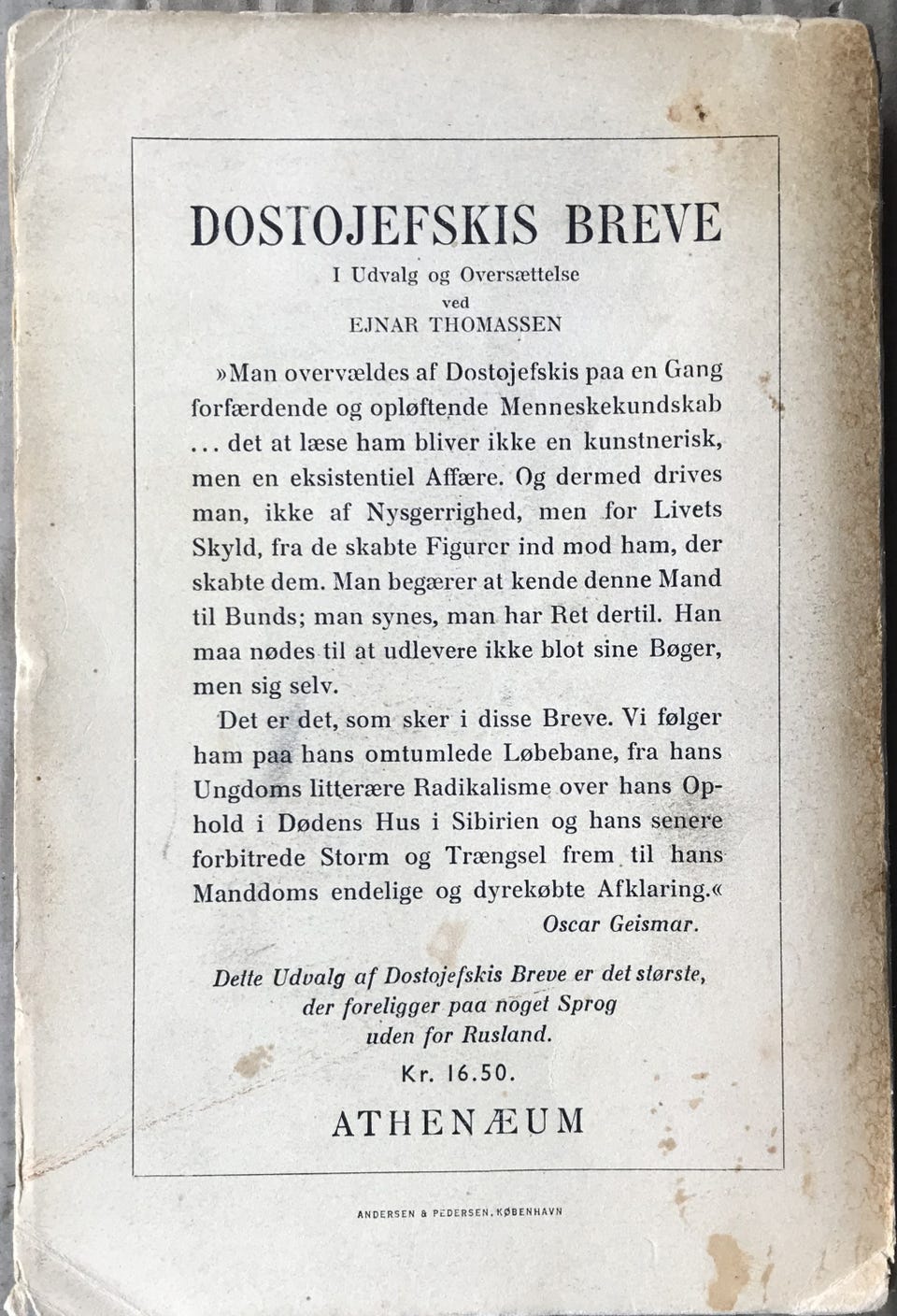 DOSTOJEFSKIS BREVE

I Udvalg og Oversættelse
ved
EJNAR THOMASSEN

»Man overvældes af Dostojefskis paa en Gang forfærdende og opløftende Menneskekundskab ... det at læse ham bliver ikke en kunstnerisk, men en eksistentiel Affære. Og dermed drives man, ikke af Nysgerrighed, men for Livets Skyld, fra de skabte Figurer ind mod ham, der skabte dem. Man begærer at kende denne Mand til Bunds; man synes, man har Ret dertil. Han maa nødes til at udlevere ikke blot sine Bøger, men sig selv.

Det er det, som sker i disse Breve. Vi følger ham paa hans omtumlede Løbebane, fra hans Ungdoms litterære Radikalisme over hans Ophold i Dødens Hus i Sibirien og hans senere forbitrede Storm og Trængsel frem til hans Manddoms endelige og dyrekøbte Afklaring.«

Oscar Geismar.

Dette Udvalg af Dostojefskis Breve er det største, der foreligger paa noget Sprog uden for Rusland.

Kr. 16.50.

ATHENÆUM

ANDERSEN & PEDERSEN, KØBENHAVN